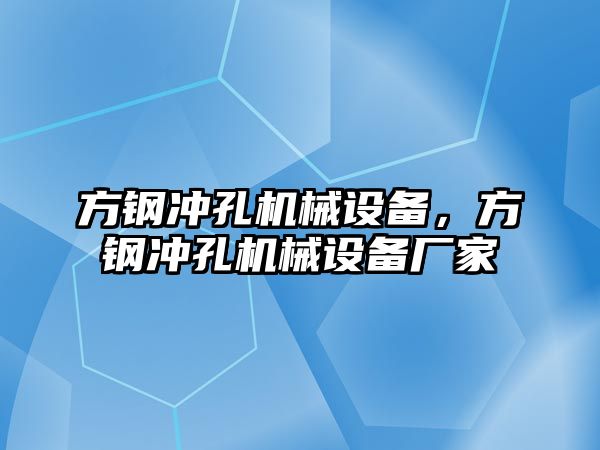 方钢冲孔机械设备，方钢冲孔机械设备厂家